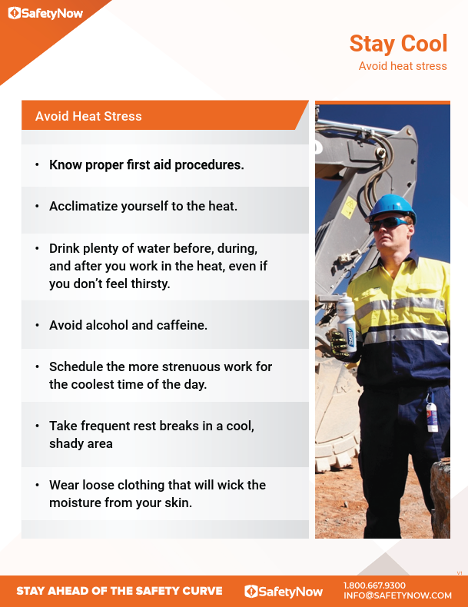 SafetyNow

Stay Cool

Avoid heat stress

Avoid Heat Stress

• Know proper first aid procedures.

• Acclimatize yourself to the heat.

• Drink plenty of water before, during, and after you work in the heat, even if you don't feel thirsty.

• Avoid alcohol and caffeine.

• Schedule the more strenuous work for the coolest time of the day.

• Take frequent rest breaks in a cool, shady area

• Wear loose clothing that will wick the moisture from your skin.

V1

STAY AHEAD OF THE SAFETY CURVE

SafetyNow

1.800.667.9300
INFO@SAFETYNOW.COM